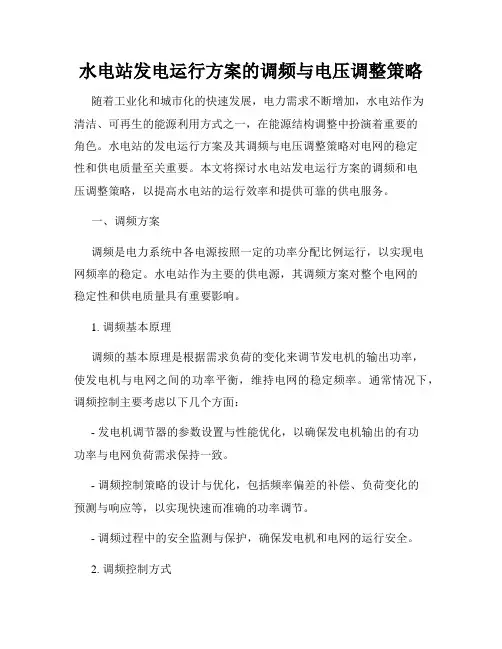 水电站发电运行方案的调频与电压调整策略

随着工业化和城市化的快速发展，电力需求不断增加，水电站作为清洁、可再生的能源利用方式之一，在能源结构调整中扮演着重要的角色。水电站的发电运行方案及其调频与电压调整策略对电网的稳定性和供电质量至关重要。本文将探讨水电站发电运行方案的调频和电压调整策略，以提高水电站的运行效率和提供可靠的供电服务。

一、调频方案

调频是电力系统中各电源按照一定的功率分配比例运行，以实现电网频率的稳定。水电站作为主要的供电源，其调频方案对整个电网的稳定性和供电质量具有重要影响。

1. 调频基本原理

调频的基本原理是根据需求负荷的变化来调节发电机的输出功率，使发电机与电网之间的功率平衡，维持电网的稳定频率。通常情况下，调频控制主要考虑以下几个方面：

- 发电机调节器的参数设置与性能优化，以确保发电机输出的有功功率与电网负荷需求保持一致。

- 调频控制策略的设计与优化，包括频率偏差的补偿、负荷变化的预测与响应等，以实现快速而准确的功率调节。

- 调频过程中的安全监测与保护，确保发电机和电网的运行安全。

2. 调频控制方式